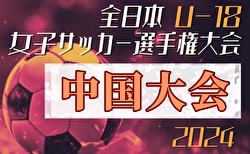 全日本 U-18
女子サッカー選手権大会

中国大会

2024